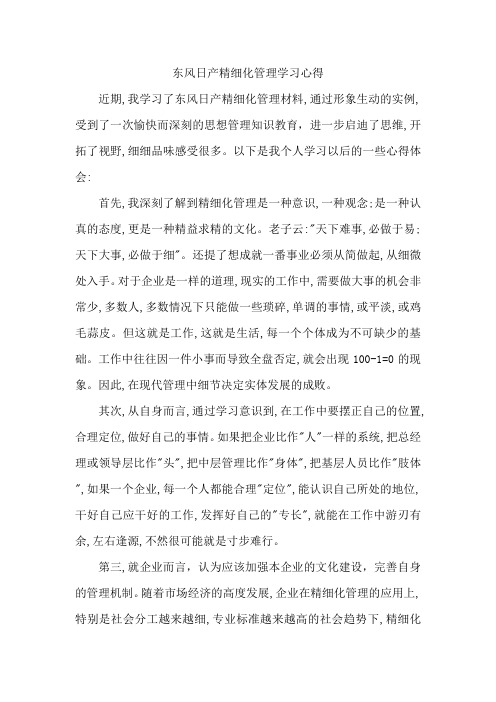 东风日产精细化管理学习心得

近期,我学习了东风日产精细化管理材料,通过形象生动的实例,受到了一次愉快而深刻的思想管理知识教育,进一步启迪了思维,开拓了视野,细细品味感受很多。以下是我个人学习以后的一些心得体会:

首先,我深刻了解到精细化管理是一种意识,一种观念;是一种认真的态度,更是一种精益求精的文化。老子云:"天下难事,必做于易;天下大事,必做于细"。还提了想成就一番事业必须从简做起,从细微处入手。对于企业是一样的道理,现实的工作中,需要做大事的机会非常少,多数人,多数情况下只能做一些琐碎,单调的事情,或平淡,或鸡毛蒜皮。但这就是工作,这就是生活,每一个个体成为不可缺少的基础。工作中往往因一件小事而导致全盘否定,就会出现 100-1=0 的现象。因此,在现代管理中细节决定实体发展的成败。

其次,从自身而言,通过学习意识到,在工作中要摆正自己的位置,合理定位,做好自己的事情。如果把企业比作"人"一样的系统,把总经理或领导层比作"头",把中层管理比作"身体",把基层人员比作"肢体",如果一个企业,每一个人都能合理"定位",能认识自己所处的地位,干好自己应干好的工作,发挥好自己的"专长",就能在工作中游刃有余,左右逢源,不然很可能就是寸步难行。

第三,就企业而言,认为应该加强本企业的文化建设,完善自身的管理机制。随着市场经济的高度发展,企业在精细化管理的应用上,特别是社会分工越来越细,专业标准越来越高的社会趋势下,精细化